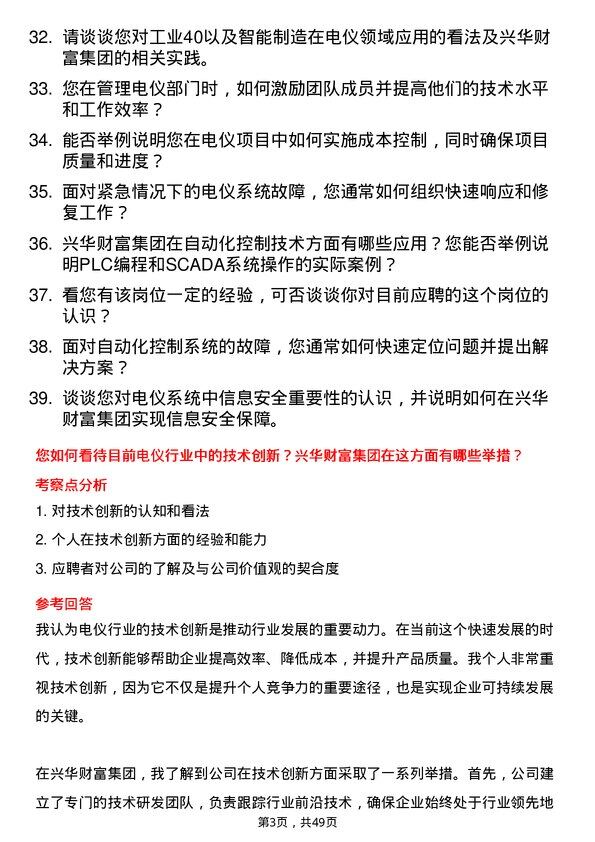 32. 请谈谈您对工业40以及智能制造在电仪领域应用的看法及兴华财富集团的相关实践。

33. 您在管理电仪部门时，如何激励团队成员并提高他们的技术水平和工作效率？

34. 能否举例说明您在电仪项目中如何实施成本控制，同时确保项目质量和进度？

35. 面对紧急情况下的电仪系统故障，您通常如何组织快速响应和修复工作？

36. 兴华财富集团在自动化控制技术方面有哪些应用？您能否举例说明PLC编程和SCADA系统操作的实际案例？

37. 看您有该岗位一定的经验，可否谈谈你对目前应聘的这个岗位的认识？

38. 面对自动化控制系统的故障，您通常如何快速定位问题并提出解决方案？

39. 谈谈您对电仪系统中信息安全重要性的认识，并说明如何在兴华财富集团实现信息安全保障。

您如何看待目前电仪行业中的技术创新？兴华财富集团在这方面有哪些举措？

考察点分析

1. 对技术创新的认知和看法

2. 个人在技术创新方面的经验和能力

3. 应聘者对公司的了解及与公司价值观的契合度

参考回答

我认为电仪行业的技术创新是推动行业发展的重要动力。在当前这个快速发展的时代，技术创新能够帮助企业提高效率、降低成本，并提升产品质量。我个人非常重视技术创新，因为它不仅是提升个人竞争力的重要途径，也是实现企业可持续发展的关键。

在兴华财富集团，我了解到公司在技术创新方面采取了一系列举措。首先，公司建立了专门的技术研发团队，负责跟踪行业前沿技术，确保企业始终处于行业领先地

第3页，共49页